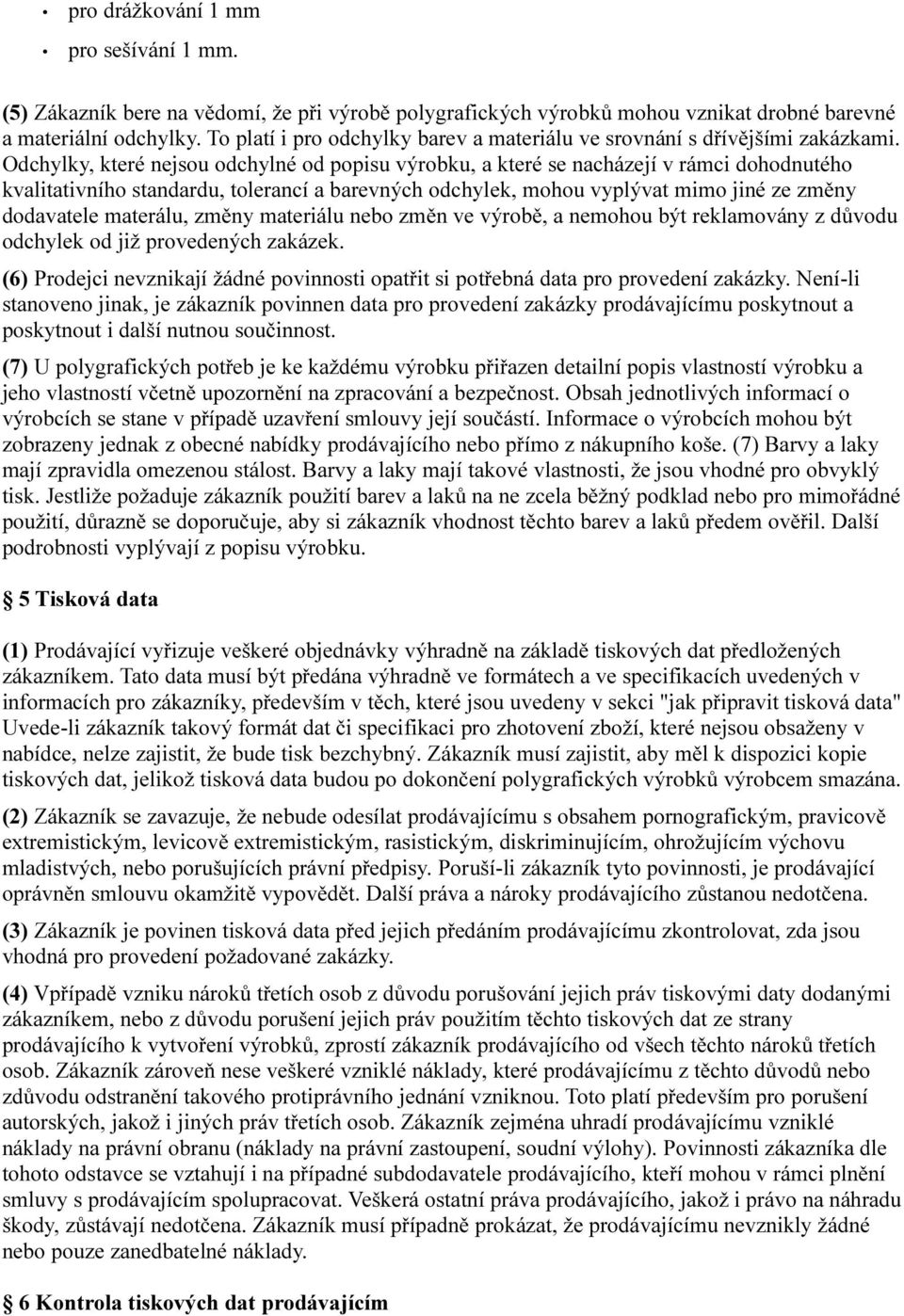 • pro drážkování 1 mm
• pro sešívání 1 mm.

(5) Zákazník bere na vědomí, že při výrobě polygrafických výrobků mohou vznikat drobné barevné a materiální odchylky. To platí i pro odchylky barev a materiálu ve srovnání s dřívějšími zakázkami. Odchylky, které nejsou odchylné od popisu výrobku, a které se nacházejí v rámci dohodnutého kvalitativního standardu, tolerancí a barevných odchylek, mohou vyplývat mimo jiné ze změny dodavatele materálu, změny materiálu nebo změn ve výrobě, a nemohou být reklamovány z důvodu odchylek od již provedených zakázek.

(6) Prodejci nevznikají žádné povinnosti opatřit si potřebná data pro provedení zakázky. Není-li stanoveno jinak, je zákazník povinnen data pro provedení zakázky prodávajícímu poskytnout a poskytnout i další nutnou součinnost.

(7) U polygrafických potřeb je ke každému výrobku přiřazen detailní popis vlastností výrobku a jeho vlastností včetně upozornění na zpracování a bezpečnost. Obsah jednotlivých informací o výrobcích se stane v případě uzavření smlouvy její součástí. Informace o výrobcích mohou být zobrazeny jednak z obecné nabídky prodávajícího nebo přímo z nákupního koše. (7) Barvy a laky mají zpravidla omezenou stálost. Barvy a laky mají takové vlastnosti, že jsou vhodné pro obvyklý tisk. Jestliže požaduje zákazník použití barev a laků na ne zcela běžný podklad nebo pro mimořádné použití, důrazně se doporučuje, aby si zákazník vhodnost těchto barev a laků předem ověřil. Další podrobnosti vyplývají z popisu výrobku.

§ 5 Tisková data

(1) Prodávající vyřizuje veškeré objednávky výhradně na základě tiskových dat předložených zákazníkem. Tato data musí být předána výhradně ve formátech a ve specifikacích uvedených v informacích pro zákazníky, především v těch, které jsou uvedeny v sekci "jak připravit tisková data" Uvede-li zákazník takový formát dat či specifikaci pro zhotovení zboží, které nejsou obsaženy v nabídce, nelze zajistit, že bude tisk bezchybný. Zákazník musí zajistit, aby měl k dispozici kopie tiskových dat, jelikož tisková data budou po dokončení polygrafických výrobků výrobcem smazána.

(2) Zákazník se zavazuje, že nebude odesílat prodávajícímu s obsahem pornografickým, pravicově extremistickým, levicově extremistickým, rasistickým, diskriminujícím, ohrožujícím výchovu mladistvých, nebo porušujících právní předpisy. Poruší-li zákazník tyto povinnosti, je prodávající oprávněn smlouvu okamžitě vypovědět. Další práva a nároky prodávajícího zůstanou nedotčena.

(3) Zákazník je povinen tisková data před jejich předáním prodávajícímu zkontrolovat, zda jsou vhodná pro provedení požadované zakázky.

(4) Vpřípadě vzniku nároků třetích osob z důvodu porušování jejich práv tiskovými daty dodanými zákazníkem, nebo z důvodu porušení jejich práv použitím těchto tiskových dat ze strany prodávajícího k vytvoření výrobků, zprostí zákazník prodávajícího od všech těchto nároků třetích osob. Zákazník zároveň nese veškeré vzniklé náklady, které prodávajícímu z těchto důvodů nebo zdůvodu odstranění takového protiprávního jednání vzniknou. Toto platí především pro porušení autorských, jakož i jiných práv třetích osob. Zákazník zejména uhradí prodávajícímu vzniklé náklady na právní obranu (náklady na právní zastoupení, soudní výlohy). Povinnosti zákazníka dle tohoto odstavce se vztahují i na případné subdodavatele prodávajícího, kteří mohou v rámci plnění smluvy s prodávajícím spolupracovat. Veškerá ostatní práva prodávajícího, jakož i právo na náhradu škody, zůstávají nedotčena. Zákazník musí případně prokázat, že prodávajícímu nevznikly žádné nebo pouze zanedbatelné náklady.

§ 6 Kontrola tiskových dat prodávajícím